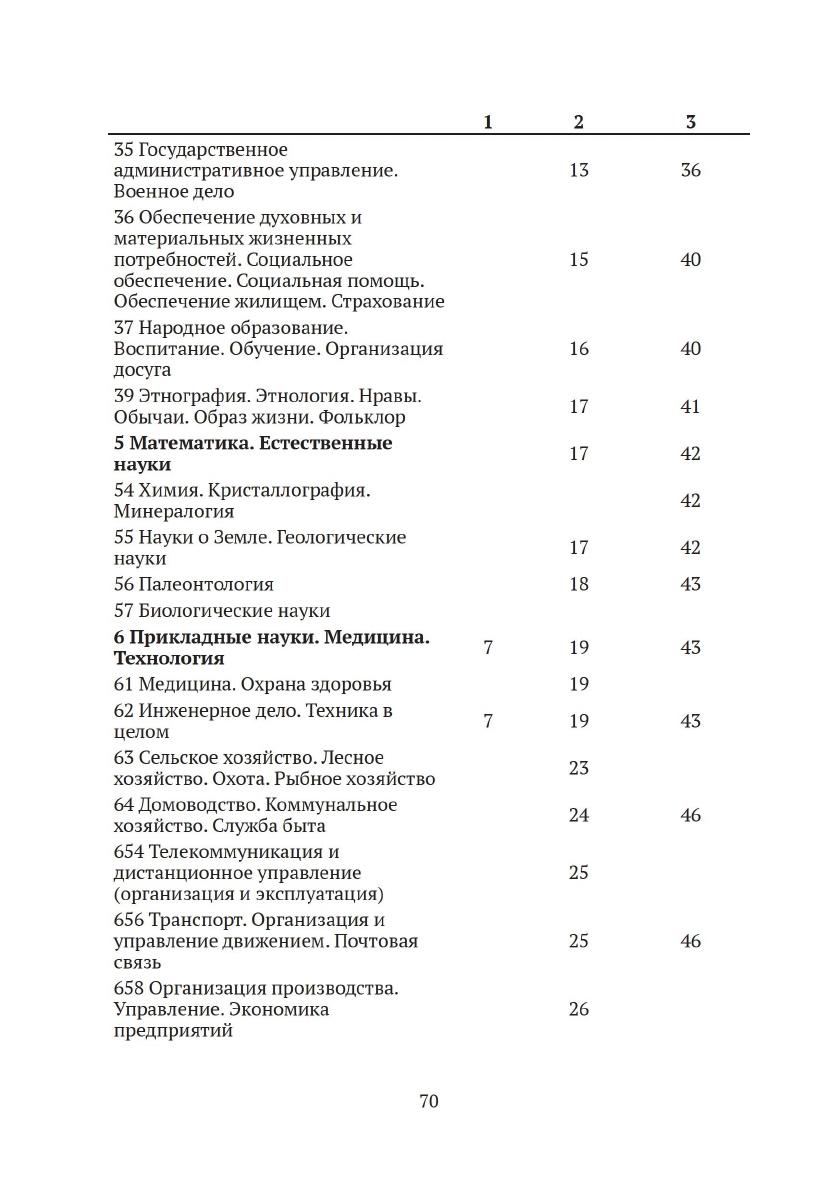 |  | 1 | 2 | 3 |
|---|---|---|---|
| 35 Государственное административное управление. Военное дело |  | 13 | 36 |
| 36 Обеспечение духовных и материальных жизненных потребностей. Социальное обеспечение. Социальная помощь. Обеспечение жилищем. Страхование |  | 15 | 40 |
| 37 Народное образование. Воспитание. Обучение. Организация досуга |  | 16 | 40 |
| 39 Этнография. Этнология. Нравы. Обычаи. Образ жизни. Фольклор |  | 17 | 41 |
| **5 Математика. Естественные науки** |  | 17 | 42 |
| 54 Химия. Кристаллография. Минералогия |  |  | 42 |
| 55 Науки о Земле. Геологические науки |  | 17 | 42 |
| 56 Палеонтология |  | 18 | 43 |
| 57 Биологические науки |  |  |  |
| **6 Прикладные науки. Медицина. Технология** | 7 | 19 | 43 |
| 61 Медицина. Охрана здоровья |  | 19 |  |
| 62 Инженерное дело. Техника в целом | 7 | 19 | 43 |
| 63 Сельское хозяйство. Лесное хозяйство. Охота. Рыбное хозяйство |  | 23 |  |
| 64 Домоводство. Коммунальное хозяйство. Служба быта |  | 24 | 46 |
| 654 Телекоммуникация и дистанционное управление (организация и эксплуатация) |  | 25 |  |
| 656 Транспорт. Организация и управление движением. Почтовая связь |  | 25 | 46 |
| 658 Организация производства. Управление. Экономика предприятий |  | 26 |  |

70